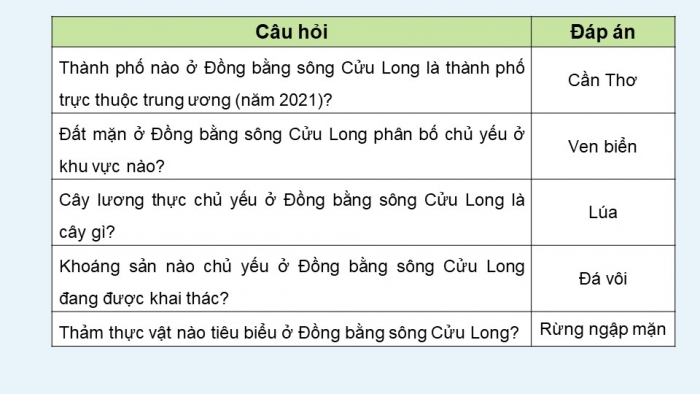 | Câu hỏi | Đáp án |
|---|---|
| Thành phố nào ở Đồng bằng sông Cửu Long là thành phố trực thuộc trung ương (năm 2021)? | Cần Thơ |
| Đất mặn ở Đồng bằng sông Cửu Long phân bố chủ yếu ở khu vực nào? | Ven biển |
| Cây lương thực chủ yếu ở Đồng bằng sông Cửu Long là cây gì? | Lúa |
| Khoáng sản nào chủ yếu ở Đồng bằng sông Cửu Long đang được khai thác? | Đá vôi |
| Thảm thực vật nào tiêu biểu ở Đồng bằng sông Cửu Long? | Rừng ngập mặn |